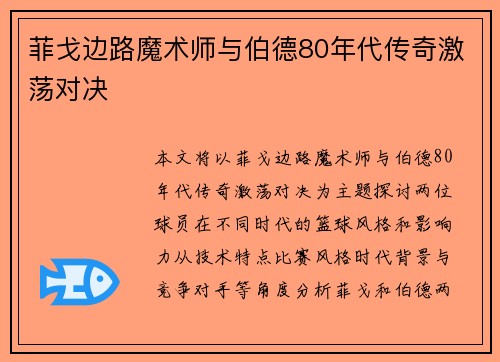 菲戈边路魔术师与伯德80年代传奇激荡对决

本文将以菲戈边路魔术师与伯德80年代传奇激荡对决为主题探讨两位球员在不同时代的篮球风格和影响力从技术特点比赛风格时代背景与竞争对手等角度分析菲戈和伯德两